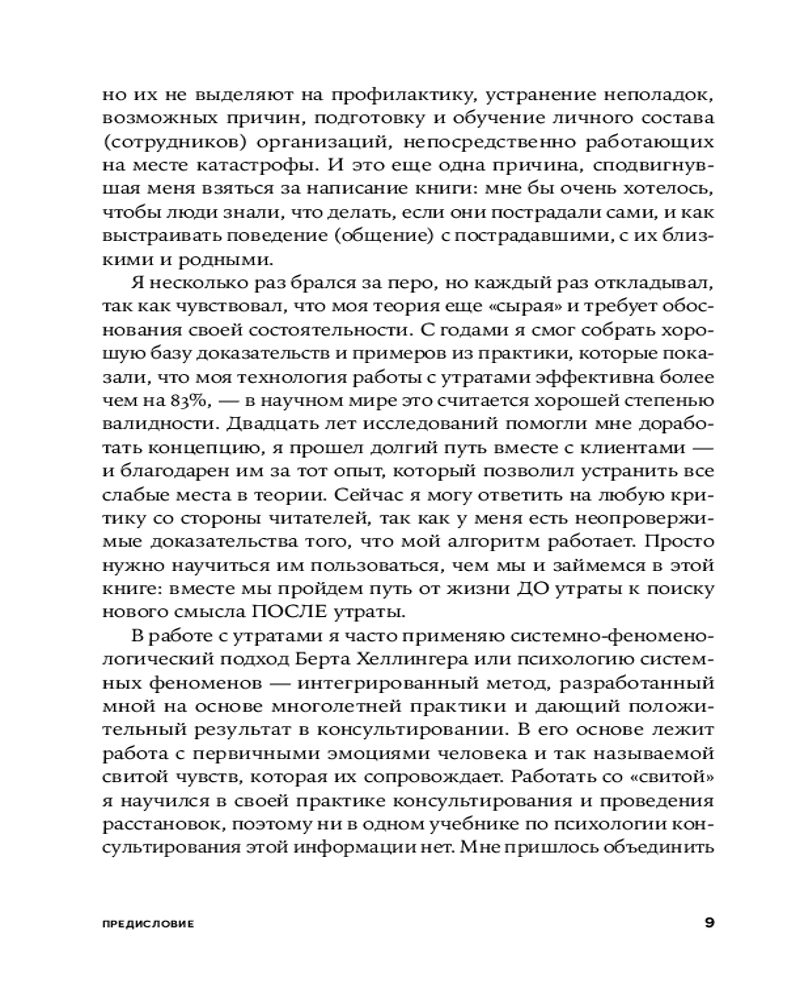 но их не выделяют на профилактику, устранение неполадок, возможных причин, подготовку и обучение личного состава (сотрудников) организаций, непосредственно работающих на месте катастрофы. И это еще одна причина, сподвигнувшая меня взяться за написание книги: мне бы очень хотелось, чтобы люди знали, что делать, если они пострадали сами, и как выстраивать поведение (общение) с пострадавшими, с их близкими и родными.

Я несколько раз брался за перо, но каждый раз откладывал, так как чувствовал, что моя теория еще «сырая» и требует обоснования своей состоятельности. С годами я смог собрать хорошую базу доказательств и примеров из практики, которые показали, что моя технология работы с утратами эффективна более чем на 83%, — в научном мире это считается хорошей степенью валидности. Двадцать лет исследований помогли мне доработать концепцию, я прошел долгий путь вместе с клиентами — и благодарен им за тот опыт, который позволил устранить все слабые места в теории. Сейчас я могу ответить на любую критику со стороны читателей, так как у меня есть неопровержимые доказательства того, что мой алгоритм работает. Просто нужно научиться им пользоваться, чем мы и займемся в этой книге: вместе мы пройдем путь от жизни ДО утраты к поиску нового смысла ПОСЛЕ утраты.

В работе с утратами я часто применяю системно-феноменологический подход Берта Хеллингера или психологию системных феноменов — интегрированный метод, разработанный мной на основе многолетней практики и дающий положительный результат в консультировании. В его основе лежит работа с первичными эмоциями человека и так называемой свитой чувств, которая их сопровождает. Работать со «свитой» я научился в своей практике консультирования и проведения расстановок, поэтому ни в одном учебнике по психологии консультирования этой информации нет. Мне пришлось объединить

ПРЕДИСЛОВИЕ 9